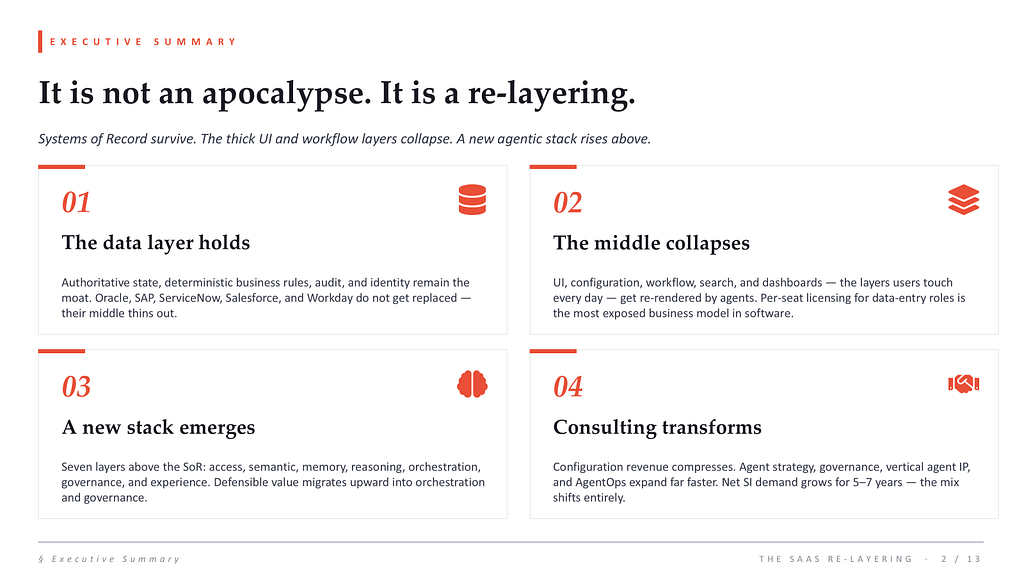 EXECUTIVE SUMMARY

It is not an apocalypse. It is a re-layering.

Systems of Record survive. The thick UI and workflow layers collapse. A new agentic stack rises above.

01

The data layer holds

Authoritative state, deterministic business rules, audit, and identity remain the moat. Oracle, SAP, ServiceNow, Salesforce, and Workday do not get replaced — their middle thins out.

02

The middle collapses

UI, configuration, workflow, search, and dashboards — the layers users touch every day — get re-rendered by agents. Per-seat licensing for data-entry roles is the most exposed business model in software.

03

A new stack emerges

Seven layers above the SoR: access, semantic, memory, reasoning, orchestration, governance, and experience. Defensible value migrates upward into orchestration and governance.

04

Consulting transforms

Configuration revenue compresses. Agent strategy, governance, vertical agent IP, and AgentOps expand far faster. Net SI demand grows for 5–7 years — the mix shifts entirely.

§ Executive Summary

THE SAAS RE-LAYERING · 2 / 13